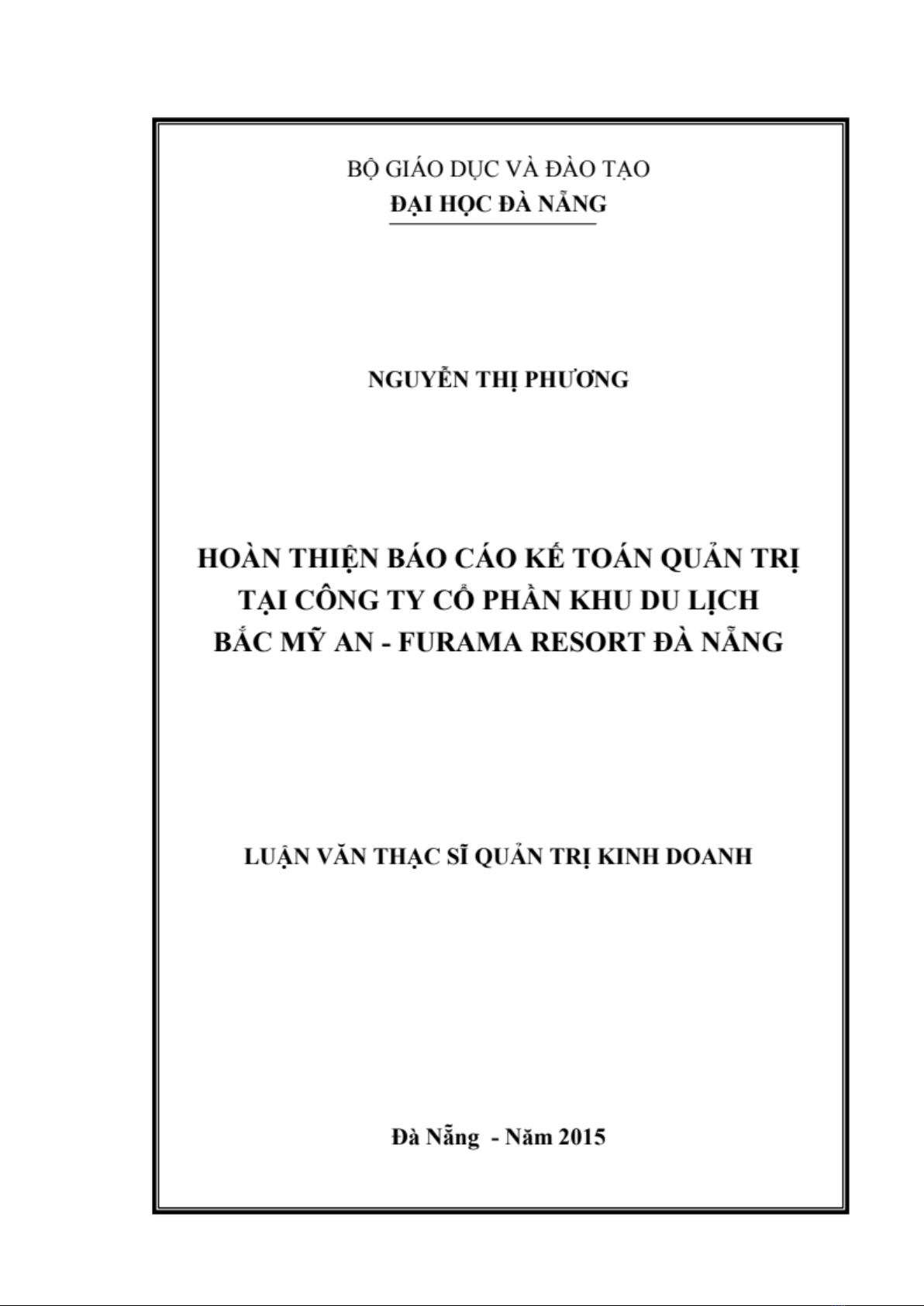 BỘ GIÁO DỤC VÀ ĐÀO TẠO
ĐẠI HỌC ĐÀ NẴNG

NGUYỄN THỊ PHƯƠNG

HOÀN THIỆN BÁO CÁO KẾ TOÁN QUẢN TRỊ TẠI CÔNG TY CỔ PHẦN KHU DU LỊCH BẮC MỸ AN - FURAMA RESORT ĐÀ NẴNG

LUẬN VĂN THẠC SĨ QUẢN TRỊ KINH DOANH

Đà Nẵng - Năm 2015